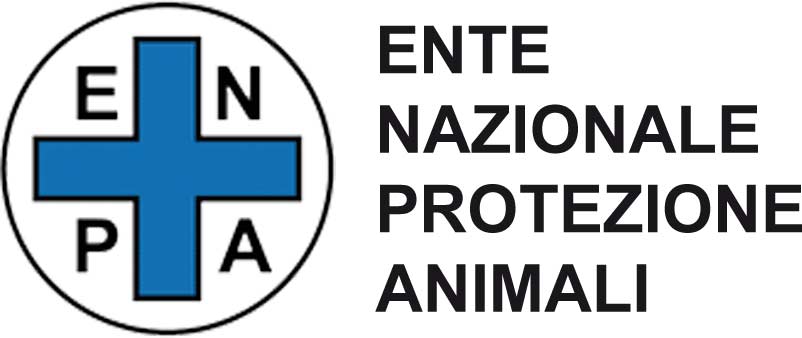 E N
P A

ENTE
NAZIONALE
PROTEZIONE
ANIMALI